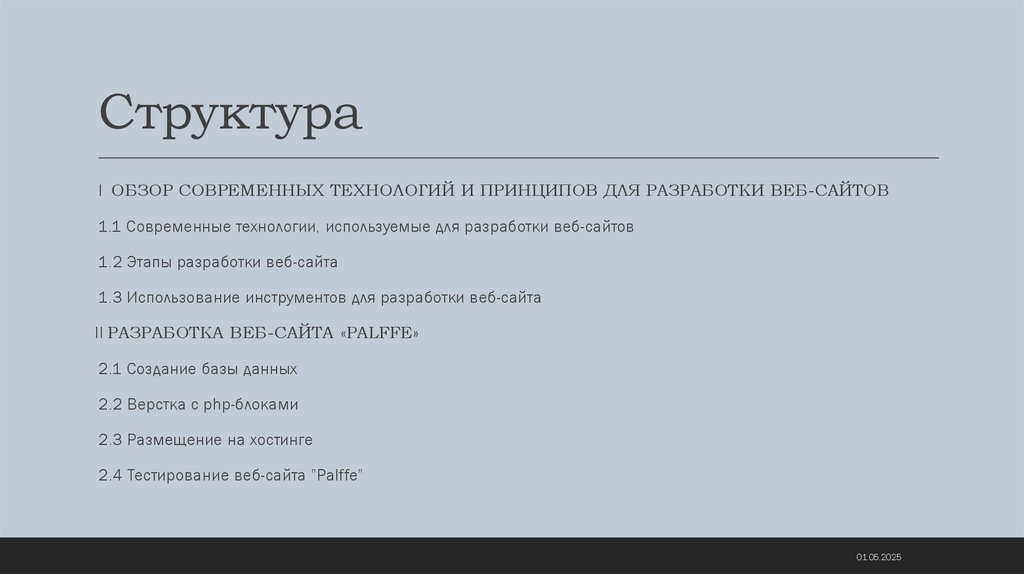 Структура

I ОБЗОР СОВРЕМЕННЫХ ТЕХНОЛОГИЙ И ПРИНЦИПОВ ДЛЯ РАЗРАБОТКИ ВЕБ-САЙТОВ

1.1 Современные технологии, используемые для разработки веб-сайтов

1.2 Этапы разработки веб-сайта

1.3 Использование инструментов для разработки веб-сайта

II РАЗРАБОТКА ВЕБ-САЙТА «PALFFE»

2.1 Создание базы данных

2.2 Верстка с php-блоками

2.3 Размещение на хостинге

2.4 Тестирование веб-сайта "Palffe"

01.05.2025